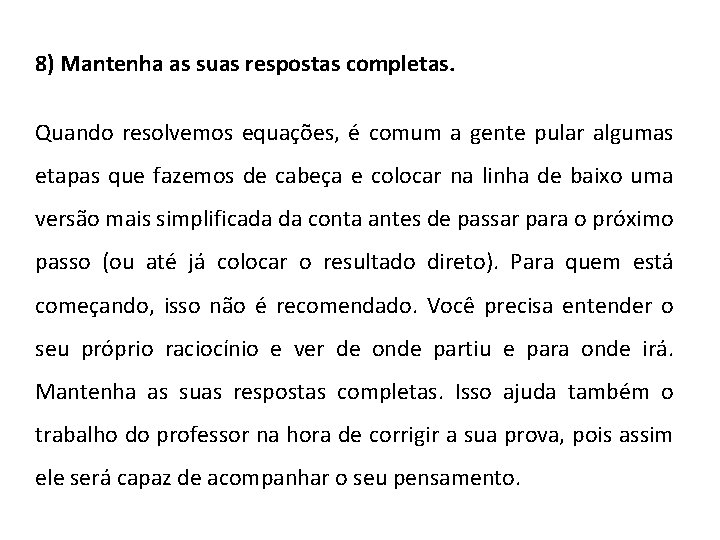 8) Mantenha as suas respostas completas.

Quando resolvemos equações, é comum a gente pular algumas etapas que fazemos de cabeça e colocar na linha de baixo uma versão mais simplificada da conta antes de passar para o próximo passo (ou até já colocar o resultado direto). Para quem está começando, isso não é recomendado. Você precisa entender o seu próprio raciocínio e ver de onde partiu e para onde irá. Mantenha as suas respostas completas. Isso ajuda também o trabalho do professor na hora de corrigir a sua prova, pois assim ele será capaz de acompanhar o seu pensamento.